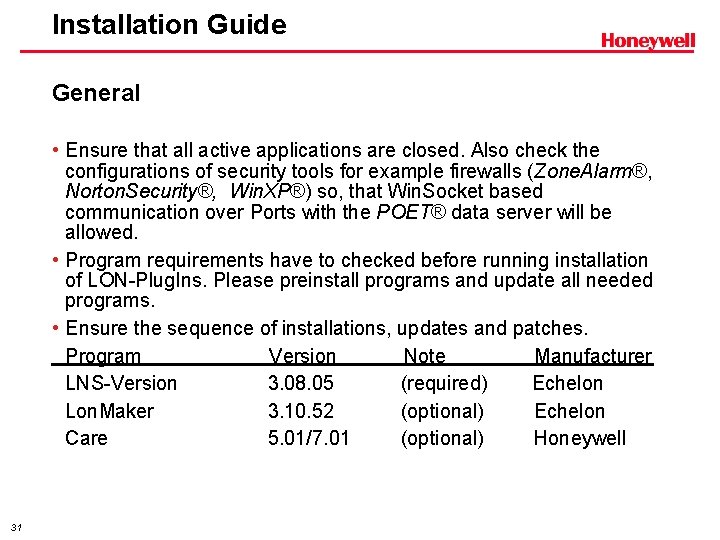 Installation Guide

Honeywell

General

• Ensure that all active applications are closed. Also check the configurations of security tools for example firewalls (ZoneAlarm®, NortonSecurity®, WinXP®) so, that WinSocket based communication over Ports with the POET® data server will be allowed.

• Program requirements have to checked before running installation of LON-PlugIns. Please preinstall programs and update all needed programs.

• Ensure the sequence of installations, updates and patches.

| Program | Version | Note | Manufacturer |
|---|---|---|---|
| LNS-Version | 3.08.05 | (required) | Echelon |
| LonMaker | 3.10.52 | (optional) | Echelon |
| Care | 5.01/7.01 | (optional) | Honeywell |

31